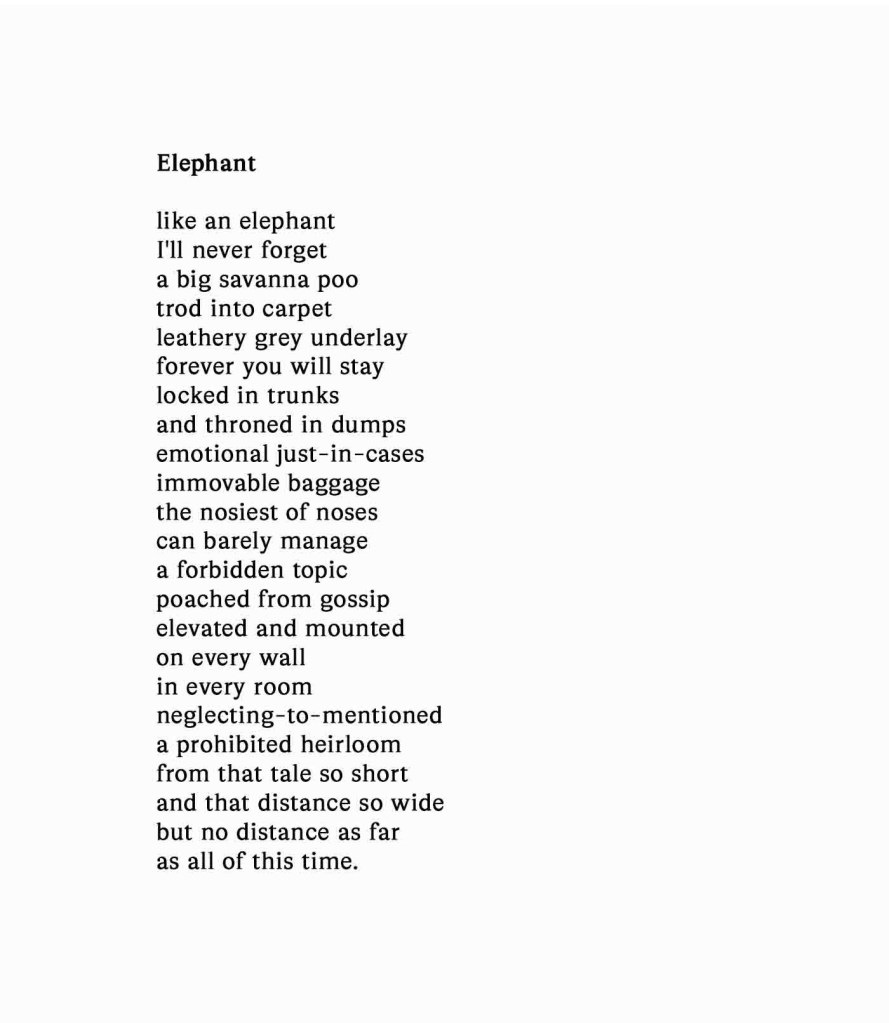 Elephant

like an elephant
I'll never forget
a big savanna poo
trod into carpet
leathery grey underlay
forever you will stay
locked in trunks
and throned in dumps
emotional just-in-cases
immovable baggage
the nosiest of noses
can barely manage
a forbidden topic
poached from gossip
elevated and mounted
on every wall
in every room
neglecting-to-mentioned
a prohibited heirloom
from that tale so short
and that distance so wide
but no distance as far
as all of this time.